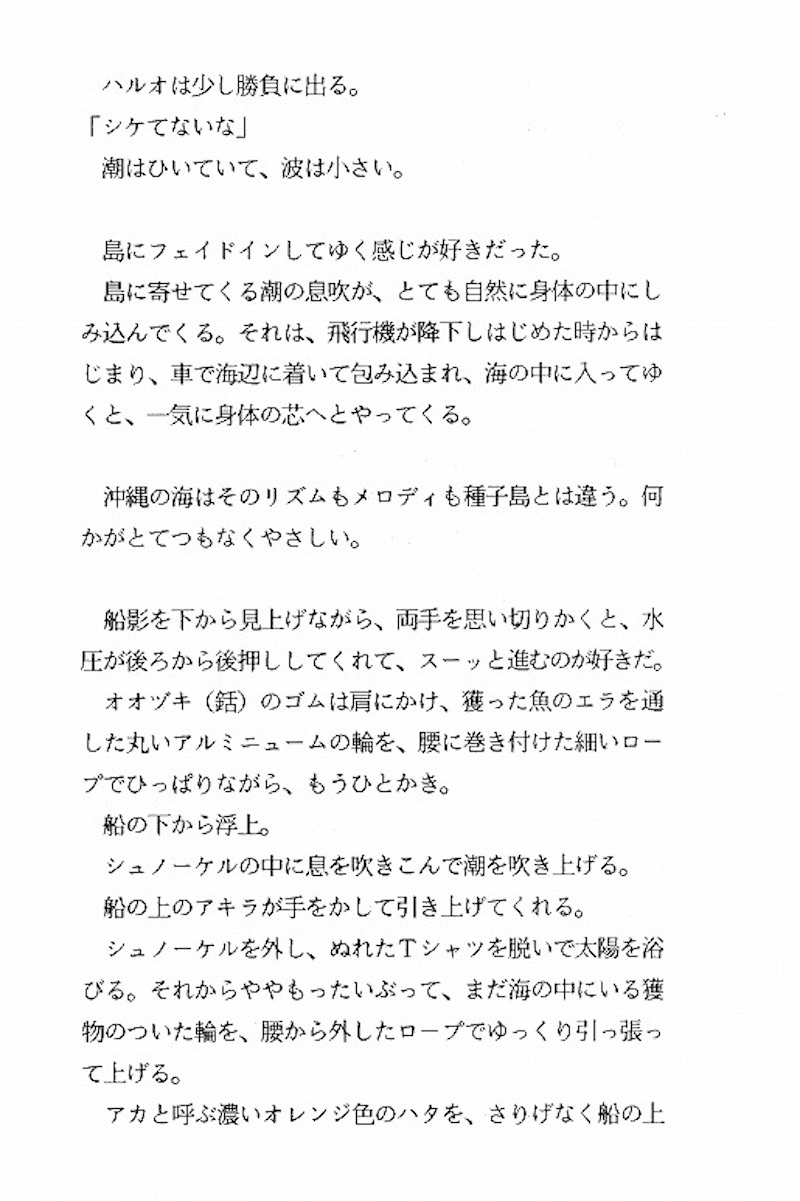 ハルオは少し勝負に出る。
「シケてないな」
潮はひいていて、波は小さい。

島にフェイドインしてゆく感じが好きだった。
島に寄せてくる潮の息吹が、とても自然に身体の中にしみ込んでくる。それは、飛行機が降下しはじめた時からはじまり、車で海辺に着いて包み込まれ、海の中に入ってゆくと、一気に身体の芯へとやってくる。

沖縄の海はそのリズムもメロディも種子島とは違う。何かがとてつもなくやさしい。

船影を下から見上げながら、両手を思い切りかくと、水圧が後ろから後押ししてくれて、スーッと進むのが好きだ。
オオヅキ（銛）のゴムは肩にかけ、獲った魚のエラを通した丸いアルミニュームの輪を、腰に巻き付けた細いロープでひっぱりながら、もうひとかき。
船の下から浮上。
シュノーケルの中に息を吹きこんで潮を吹き上げる。
船の上のアキラが手をかして引き上げてくれる。
シュノーケルを外し、ぬれたTシャツを脱いで太陽を浴びる。それからややもったいぶって、まだ海の中にいる獲物のついた輪を、腰から外したロープでゆっくり引っ張って上げる。
アカと呼ぶ濃いオレンジ色のハタを、さりげなく船の上